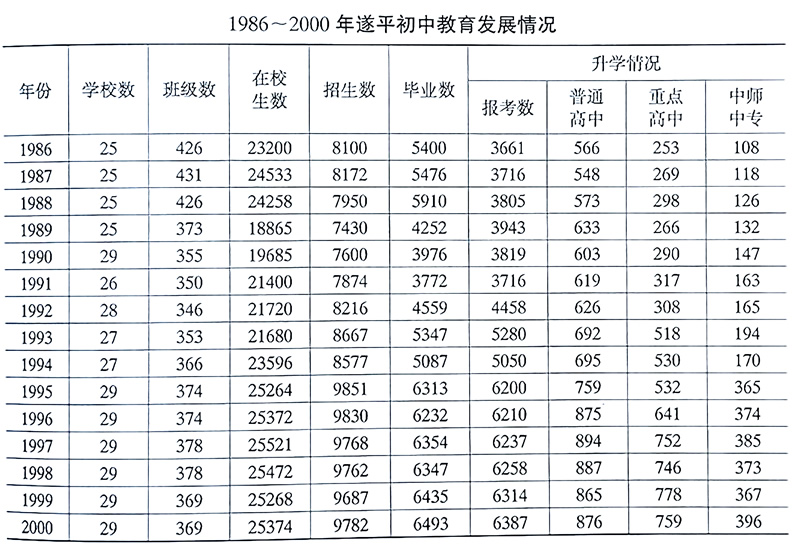 1986～2000 年遂平初中教育发展情况

| 年份 | 学校数 | 班级数 | 在校生数 | 招生数 | 毕业数 | 升学情况 报考数 | 升学情况 普通高中 | 升学情况 重点高中 | 升学情况 中师中专 |
|---|---|---|---|---|---|---|---|---|---|
| 1986 | 25 | 426 | 23200 | 8100 | 5400 | 3661 | 566 | 253 | 108 |
| 1987 | 25 | 431 | 24533 | 8172 | 5476 | 3716 | 548 | 269 | 118 |
| 1988 | 25 | 426 | 24258 | 7950 | 5910 | 3805 | 573 | 298 | 126 |
| 1989 | 25 | 373 | 18865 | 7430 | 4252 | 3943 | 633 | 266 | 132 |
| 1990 | 29 | 355 | 19685 | 7600 | 3976 | 3819 | 603 | 290 | 147 |
| 1991 | 26 | 350 | 21400 | 7874 | 3772 | 3716 | 619 | 317 | 163 |
| 1992 | 28 | 346 | 21720 | 8216 | 4559 | 4458 | 626 | 308 | 165 |
| 1993 | 27 | 353 | 21680 | 8667 | 5347 | 5280 | 692 | 518 | 194 |
| 1994 | 27 | 366 | 23596 | 8577 | 5087 | 5050 | 695 | 530 | 170 |
| 1995 | 29 | 374 | 25264 | 9851 | 6313 | 6200 | 759 | 532 | 365 |
| 1996 | 29 | 374 | 25372 | 9830 | 6232 | 6210 | 875 | 641 | 374 |
| 1997 | 29 | 378 | 25521 | 9768 | 6354 | 6237 | 894 | 752 | 385 |
| 1998 | 29 | 378 | 25472 | 9762 | 6347 | 6258 | 887 | 746 | 373 |
| 1999 | 29 | 369 | 25268 | 9687 | 6435 | 6314 | 865 | 778 | 367 |
| 2000 | 29 | 369 | 25374 | 9782 | 6493 | 6387 | 876 | 759 | 396 |